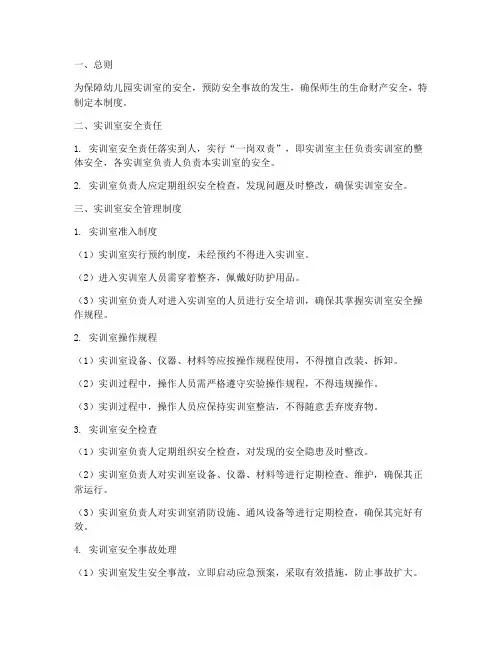 一、总则

为保障幼儿园实训室的安全，预防安全事故的发生，确保师生的生命财产安全，特制定本制度。

二、实训室安全责任

1. 实训室安全责任落实到人，实行“一岗双责”，即实训室主任负责实训室的整体安全，各实训室负责人负责本实训室的安全。

2. 实训室负责人应定期组织安全检查，发现问题及时整改，确保实训室安全。

三、实训室安全管理制度

1. 实训室准入制度

（1）实训室实行预约制度，未经预约不得进入实训室。

（2）进入实训室人员需穿着整齐，佩戴好防护用品。

（3）实训室负责人对进入实训室的人员进行安全培训，确保其掌握实训室安全操作规程。

2. 实训室操作规程

（1）实训室设备、仪器、材料等应按操作规程使用，不得擅自改装、拆卸。

（2）实训过程中，操作人员需严格遵守实验操作规程，不得违规操作。

（3）实训过程中，操作人员应保持实训室整洁，不得随意丢弃废弃物。

3. 实训室安全检查

（1）实训室负责人定期组织安全检查，对发现的安全隐患及时整改。

（2）实训室负责人对实训室设备、仪器、材料等进行定期检查、维护，确保其正常运行。

（3）实训室负责人对实训室消防设施、通风设备等进行定期检查，确保其完好有效。

4. 实训室安全事故处理

（1）实训室发生安全事故，立即启动应急预案，采取有效措施，防止事故扩大。